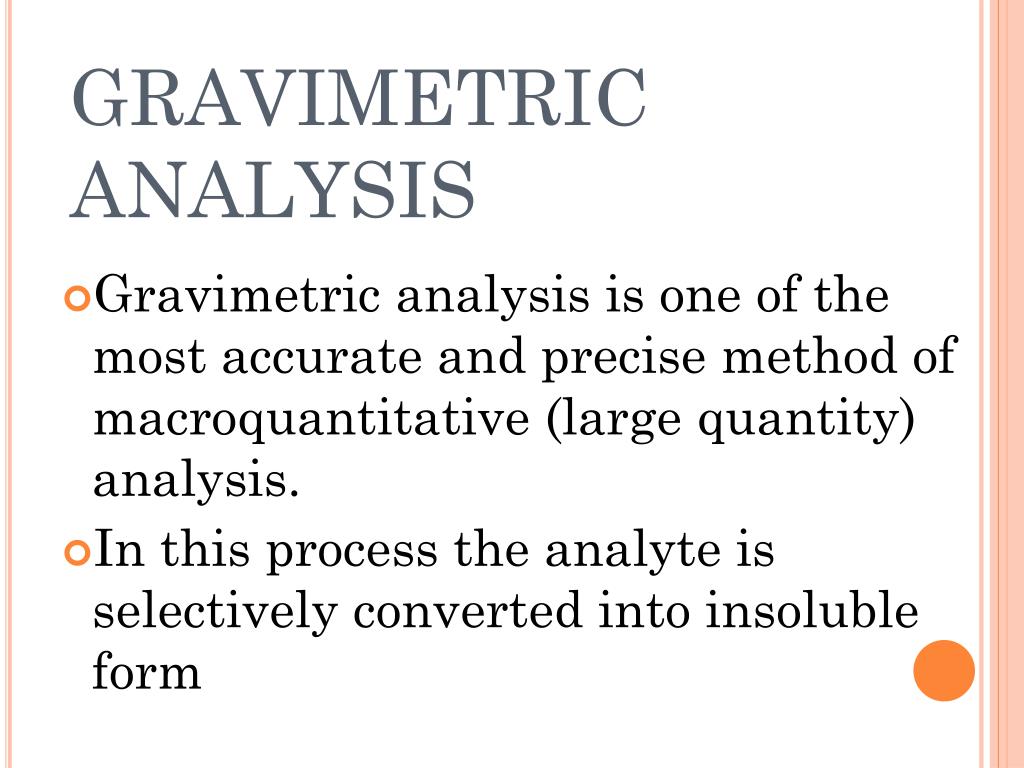 GRAVIMETRIC ANALYSIS

Gravimetric analysis is one of the most accurate and precise method of macroquantitative (large quantity) analysis.

In this process the analyte is selectively converted into insoluble form